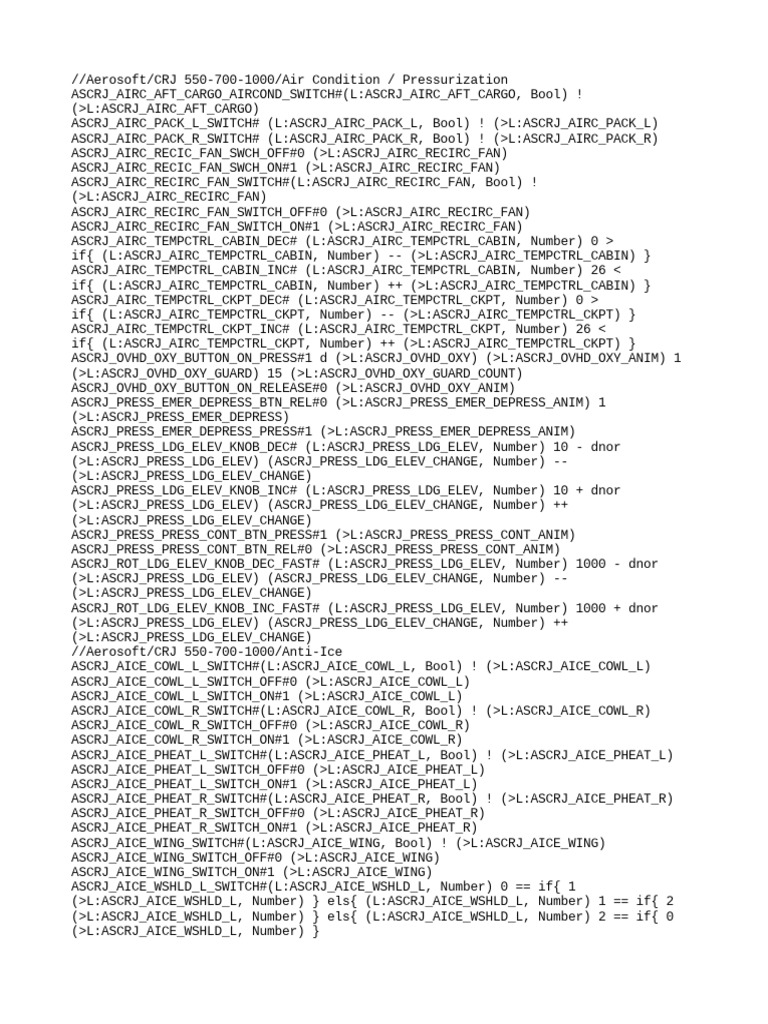 //Aerosoft/CRJ 550-700-1000/Air Condition / Pressurization
ASCRJ_AIRC_AFT_CARGO_AIRCOND_SWITCH#(L:ASCRJ_AIRC_AFT_CARGO, Bool) ! (>L:ASCRJ_AIRC_AFT_CARGO)
ASCRJ_AIRC_PACK_L_SWITCH# (L:ASCRJ_AIRC_PACK_L, Bool) ! (>L:ASCRJ_AIRC_PACK_L)
ASCRJ_AIRC_PACK_R_SWITCH# (L:ASCRJ_AIRC_PACK_R, Bool) ! (>L:ASCRJ_AIRC_PACK_R)
ASCRJ_AIRC_RECIC_FAN_SWCH_OFF#0 (>L:ASCRJ_AIRC_RECIRC_FAN)
ASCRJ_AIRC_RECIC_FAN_SWCH_ON#1 (>L:ASCRJ_AIRC_RECIRC_FAN)
ASCRJ_AIRC_RECIRC_FAN_SWITCH#(L:ASCRJ_AIRC_RECIRC_FAN, Bool) ! (>L:ASCRJ_AIRC_RECIRC_FAN)
ASCRJ_AIRC_RECIRC_FAN_SWITCH_OFF#0 (>L:ASCRJ_AIRC_RECIRC_FAN)
ASCRJ_AIRC_RECIRC_FAN_SWITCH_ON#1 (>L:ASCRJ_AIRC_RECIRC_FAN)
ASCRJ_AIRC_TEMPCTRL_CABIN_DEC# (L:ASCRJ_AIRC_TEMPCTRL_CABIN, Number) 0 > if{ (L:ASCRJ_AIRC_TEMPCTRL_CABIN, Number) -- (>L:ASCRJ_AIRC_TEMPCTRL_CABIN) }
ASCRJ_AIRC_TEMPCTRL_CABIN_INC# (L:ASCRJ_AIRC_TEMPCTRL_CABIN, Number) 26 < if{ (L:ASCRJ_AIRC_TEMPCTRL_CABIN, Number) ++ (>L:ASCRJ_AIRC_TEMPCTRL_CABIN) }
ASCRJ_AIRC_TEMPCTRL_CKPT_DEC# (L:ASCRJ_AIRC_TEMPCTRL_CKPT, Number) 0 > if{ (L:ASCRJ_AIRC_TEMPCTRL_CKPT, Number) -- (>L:ASCRJ_AIRC_TEMPCTRL_CKPT) }
ASCRJ_AIRC_TEMPCTRL_CKPT_INC# (L:ASCRJ_AIRC_TEMPCTRL_CKPT, Number) 26 < if{ (L:ASCRJ_AIRC_TEMPCTRL_CKPT, Number) ++ (>L:ASCRJ_AIRC_TEMPCTRL_CKPT) }
ASCRJ_OVHD_OXY_BUTTON_ON_PRESS#1 d (>L:ASCRJ_OVHD_OXY) (>L:ASCRJ_OVHD_OXY_ANIM) 1 (>L:ASCRJ_OVHD_OXY_GUARD) 15 (>L:ASCRJ_OVHD_OXY_GUARD_COUNT)
ASCRJ_OVHD_OXY_BUTTON_ON_RELEASE#0 (>L:ASCRJ_OVHD_OXY_ANIM)
ASCRJ_PRESS_EMER_DEPRESS_BTN_REL#0 (>L:ASCRJ_PRESS_EMER_DEPRESS_ANIM) 1 (>L:ASCRJ_PRESS_EMER_DEPRESS)
ASCRJ_PRESS_EMER_DEPRESS_PRESS#1 (>L:ASCRJ_PRESS_EMER_DEPRESS_ANIM)
ASCRJ_PRESS_LDG_ELEV_KNOB_DEC# (L:ASCRJ_PRESS_LDG_ELEV, Number) 10 - dnor (>L:ASCRJ_PRESS_LDG_ELEV) (ASCRJ_PRESS_LDG_ELEV_CHANGE, Number) -- (>L:ASCRJ_PRESS_LDG_ELEV_CHANGE)
ASCRJ_PRESS_LDG_ELEV_KNOB_INC# (L:ASCRJ_PRESS_LDG_ELEV, Number) 10 + dnor (>L:ASCRJ_PRESS_LDG_ELEV) (ASCRJ_PRESS_LDG_ELEV_CHANGE, Number) ++ (>L:ASCRJ_PRESS_LDG_ELEV_CHANGE)
ASCRJ_PRESS_PRESS_CONT_BTN_PRESS#1 (>L:ASCRJ_PRESS_PRESS_CONT_ANIM)
ASCRJ_PRESS_PRESS_CONT_BTN_REL#0 (>L:ASCRJ_PRESS_PRESS_CONT_ANIM)
ASCRJ_ROT_LDG_ELEV_KNOB_DEC_FAST# (L:ASCRJ_PRESS_LDG_ELEV, Number) 1000 - dnor (>L:ASCRJ_PRESS_LDG_ELEV) (ASCRJ_PRESS_LDG_ELEV_CHANGE, Number) -- (>L:ASCRJ_PRESS_LDG_ELEV_CHANGE)
ASCRJ_ROT_LDG_ELEV_KNOB_INC_FAST# (L:ASCRJ_PRESS_LDG_ELEV, Number) 1000 + dnor (>L:ASCRJ_PRESS_LDG_ELEV) (ASCRJ_PRESS_LDG_ELEV_CHANGE, Number) ++ (>L:ASCRJ_PRESS_LDG_ELEV_CHANGE)
//Aerosoft/CRJ 550-700-1000/Anti-Ice
ASCRJ_AICE_COWL_L_SWITCH#(L:ASCRJ_AICE_COWL_L, Bool) ! (>L:ASCRJ_AICE_COWL_L)
ASCRJ_AICE_COWL_L_SWITCH_OFF#0 (>L:ASCRJ_AICE_COWL_L)
ASCRJ_AICE_COWL_L_SWITCH_ON#1 (>L:ASCRJ_AICE_COWL_L)
ASCRJ_AICE_COWL_R_SWITCH#(L:ASCRJ_AICE_COWL_R, Bool) ! (>L:ASCRJ_AICE_COWL_R)
ASCRJ_AICE_COWL_R_SWITCH_OFF#0 (>L:ASCRJ_AICE_COWL_R)
ASCRJ_AICE_COWL_R_SWITCH_ON#1 (>L:ASCRJ_AICE_COWL_R)
ASCRJ_AICE_PHEAT_L_SWITCH#(L:ASCRJ_AICE_PHEAT_L, Bool) ! (>L:ASCRJ_AICE_PHEAT_L)
ASCRJ_AICE_PHEAT_L_SWITCH_OFF#0 (>L:ASCRJ_AICE_PHEAT_L)
ASCRJ_AICE_PHEAT_L_SWITCH_ON#1 (>L:ASCRJ_AICE_PHEAT_L)
ASCRJ_AICE_PHEAT_R_SWITCH#(L:ASCRJ_AICE_PHEAT_R, Bool) ! (>L:ASCRJ_AICE_PHEAT_R)
ASCRJ_AICE_PHEAT_R_SWITCH_OFF#0 (>L:ASCRJ_AICE_PHEAT_R)
ASCRJ_AICE_PHEAT_R_SWITCH_ON#1 (>L:ASCRJ_AICE_PHEAT_R)
ASCRJ_AICE_WING_SWITCH#(L:ASCRJ_AICE_WING, Bool) ! (>L:ASCRJ_AICE_WING)
ASCRJ_AICE_WING_SWITCH_OFF#0 (>L:ASCRJ_AICE_WING)
ASCRJ_AICE_WING_SWITCH_ON#1 (>L:ASCRJ_AICE_WING)
ASCRJ_AICE_WSHLD_L_SWITCH#(L:ASCRJ_AICE_WSHLD_L, Number) 0 == if{ 1 (>L:ASCRJ_AICE_WSHLD_L, Number) } els{ (L:ASCRJ_AICE_WSHLD_L, Number) 1 == if{ 2 (>L:ASCRJ_AICE_WSHLD_L, Number) } els{ (L:ASCRJ_AICE_WSHLD_L, Number) 2 == if{ 0 (>L:ASCRJ_AICE_WSHLD_L, Number) }